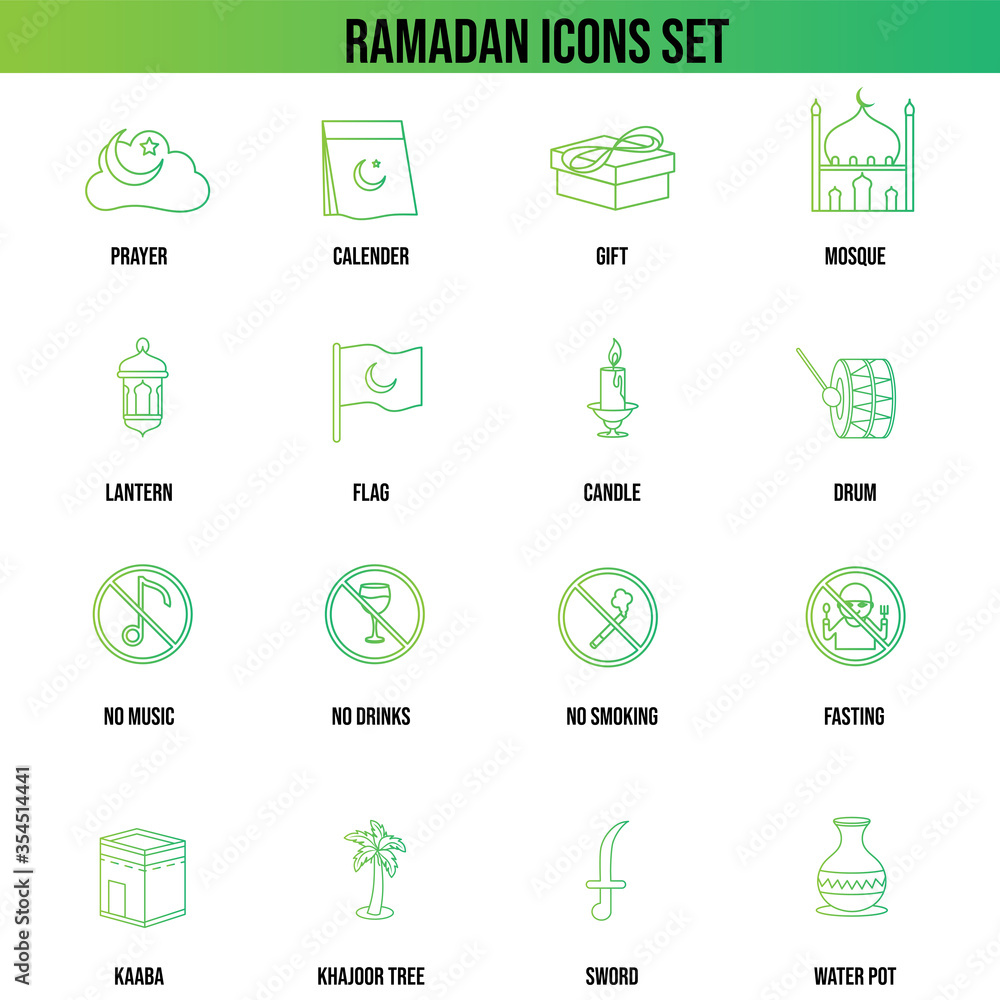 RAMADAN ICONS SET

PRAYER
CALENDER
GIFT
MOSQUE

LANTERN
FLAG
CANDLE
DRUM

NO MUSIC
NO DRINKS
NO SMOKING
FASTING

KAABA
KHAJOOR TREE
SWORD
WATER POT

Adobe Stock | #354514441